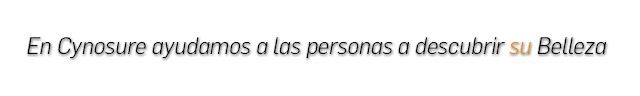 En Cynosure ayudamos a las personas a descubrir su Belleza